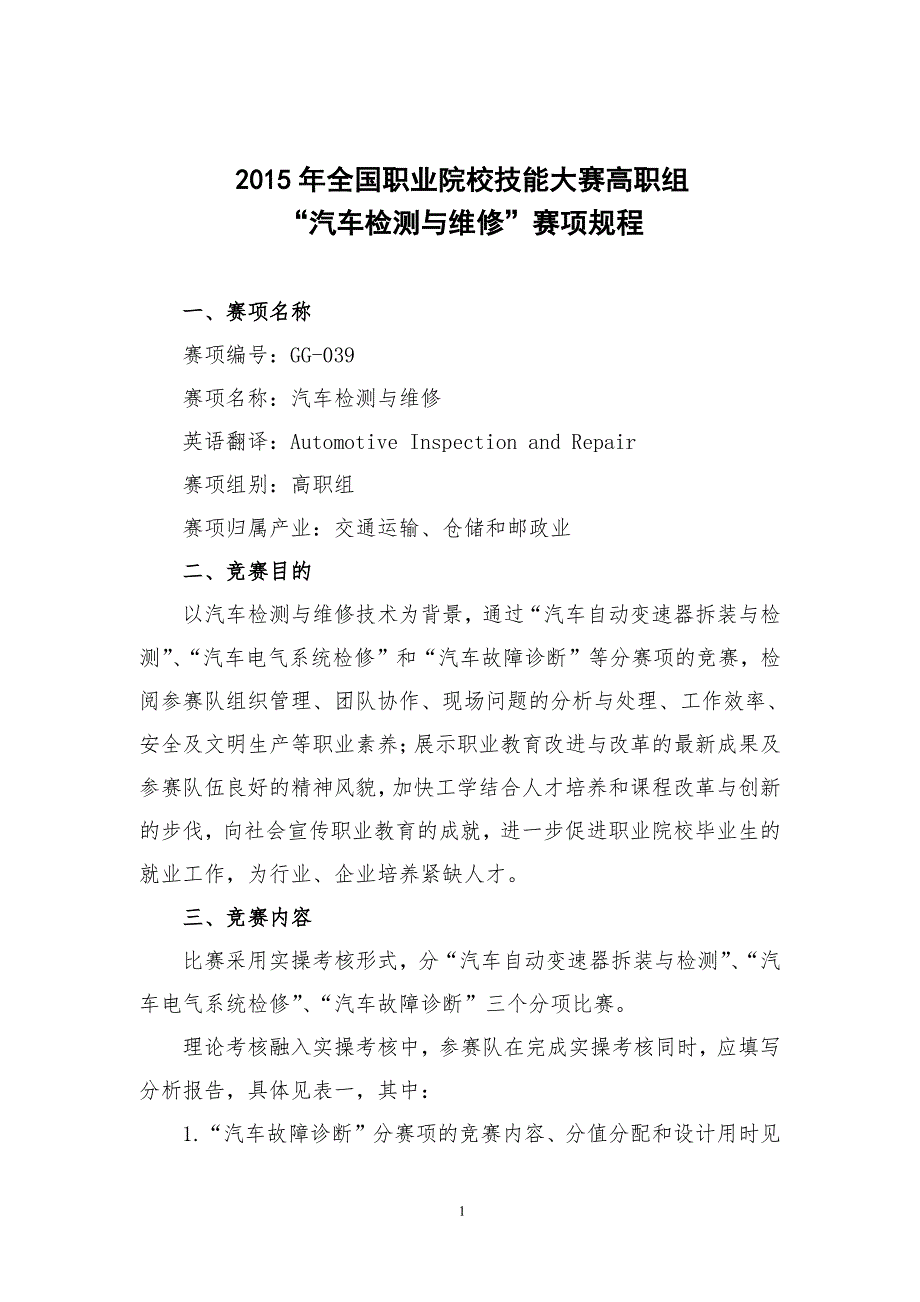 2015 年全国职业院校技能大赛高职组
“汽车检测与维修”赛项规程

一、赛项名称

赛项编号：GG-039

赛项名称：汽车检测与维修

英语翻译：Automotive Inspection and Repair

赛项组别：高职组

赛项归属产业：交通运输、仓储和邮政业

二、竞赛目的

以汽车检测与维修技术为背景，通过“汽车自动变速器拆装与检测”、“汽车电气系统检修”和“汽车故障诊断”等分赛项的竞赛，检阅参赛队组织管理、团队协作、现场问题的分析与处理、工作效率、安全及文明生产等职业素养；展示职业教育改进与改革的最新成果及参赛队伍良好的精神风貌，加快工学结合人才培养和课程改革与创新的步伐，向社会宣传职业教育的成就，进一步促进职业院校毕业生的就业工作，为行业、企业培养紧缺人才。

三、竞赛内容

比赛采用实操考核形式，分“汽车自动变速器拆装与检测”、“汽车电气系统检修”、“汽车故障诊断”三个分项比赛。

理论考核融入实操考核中，参赛队在完成实操考核同时，应填写分析报告，具体见表一，其中：

1.“汽车故障诊断”分赛项的竞赛内容、分值分配和设计用时见

1